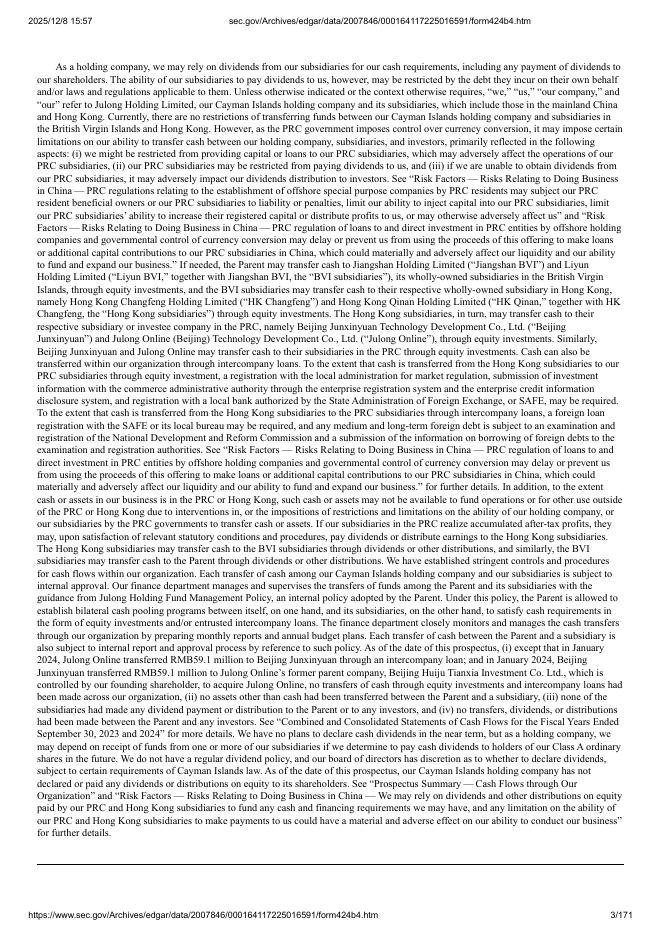 2025/12/8 15:57 sec.gov/Archives/edgar/data/2007846/000164117225016591/form424b4.htm

As a holding company, we may rely on dividends from our subsidiaries for our cash requirements, including any payment of dividends to our shareholders. The ability of our subsidiaries to pay dividends to us, however, may be restricted by the debt they incur on their own behalf and/or laws and regulations applicable to them. Unless otherwise indicated or the context otherwise requires, "we," "us," "our company," and "our" refer to Julong Holding Limited, our Cayman Islands holding company and its subsidiaries, which include those in the mainland China and Hong Kong. Currently, there are no restrictions of transferring funds between our Cayman Islands holding company and subsidiaries in the British Virgin Islands and Hong Kong. However, as the PRC government imposes control over currency conversion, it may impose certain limitations on our ability to transfer cash between our holding company, subsidiaries, and investors, primarily reflected in the following aspects: (i) we might be restricted from providing capital or loans to our PRC subsidiaries, which may adversely affect the operations of our PRC subsidiaries, (ii) our PRC subsidiaries may be restricted from paying dividends to us, and (iii) if we are unable to obtain dividends from our PRC subsidiaries, it may adversely impact our dividends distribution to investors. See "Risk Factors — Risks Relating to Doing Business in China — PRC regulations relating to the establishment of offshore special purpose companies by PRC residents may subject our PRC resident beneficial owners or our PRC subsidiaries to liability or penalties, limit our ability to inject capital into our PRC subsidiaries, limit our PRC subsidiaries' ability to increase their registered capital or distribute profits to us, or may otherwise adversely affect us" and "Risk Factors — Risks Relating to Doing Business in China — PRC regulation of loans to and direct investment in PRC entities by offshore holding companies and governmental control of currency conversion may delay or prevent us from using the proceeds of this offering to make loans or additional capital contributions to our PRC subsidiaries in China, which could materially and adversely affect our liquidity and our ability to fund and expand our business." If needed, the Parent may transfer cash to Jiangshan Holding Limited ("Jiangshan BVI") and Liyun Holding Limited ("Liyun BVI," together with Jiangshan BVI, the "BVI subsidiaries"), its wholly-owned subsidiaries in the British Virgin Islands, through equity investments, and the BVI subsidiaries may transfer cash to their respective wholly-owned subsidiary in Hong Kong, namely Hong Kong Changfeng Holding Limited ("HK Changfeng") and Hong Kong Qinan Holding Limited ("HK Qinan," together with HK Changfeng, the "Hong Kong subsidiaries") through equity investments. The Hong Kong subsidiaries, in turn, may transfer cash to their respective subsidiary or investee company in the PRC, namely Beijing Junxinyuan Technology Development Co., Ltd. ("Beijing Junxinyuan") and Julong Online (Beijing) Technology Development Co., Ltd. ("Julong Online"), through equity investments. Similarly, Beijing Junxinyuan and Julong Online may transfer cash to their subsidiaries in the PRC through equity investments. Cash can also be transferred within our organization through intercompany loans. To the extent that cash is transferred from the Hong Kong subsidiaries to our PRC subsidiaries through equity investment, a registration with the local administration for market regulation, submission of investment information with the commerce administrative authority through the enterprise registration system and the enterprise credit information disclosure system, and registration with a local bank authorized by the State Administration of Foreign Exchange, or SAFE, may be required. To the extent that cash is transferred from the Hong Kong subsidiaries to the PRC subsidiaries through intercompany loans, a foreign loan registration with the SAFE or its local bureau may be required, and any medium and long-term foreign debt is subject to an examination and registration of the National Development and Reform Commission and a submission of the information on borrowing of foreign debts to the examination and registration authorities. See "Risk Factors — Risks Relating to Doing Business in China — PRC regulation of loans to and direct investment in PRC entities by offshore holding companies and governmental control of currency conversion may delay or prevent us from using the proceeds of this offering to make loans or additional capital contributions to our PRC subsidiaries in China, which could materially and adversely affect our liquidity and our ability to fund and expand our business." for further details. In addition, to the extent cash or assets in our business is in the PRC or Hong Kong, such cash or assets may not be available to fund operations or for other use outside of the PRC or Hong Kong due to interventions in, or the impositions of restrictions and limitations on the ability of our holding company, or our subsidiaries by the PRC governments to transfer cash or assets. If our subsidiaries in the PRC realize accumulated after-tax profits, they may, upon satisfaction of relevant statutory conditions and procedures, pay dividends or distribute earnings to the Hong Kong subsidiaries. The Hong Kong subsidiaries may transfer cash to the BVI subsidiaries through dividends or other distributions, and similarly, the BVI subsidiaries may transfer cash to the Parent through dividends or other distributions. We have established stringent controls and procedures for cash flows within our organization. Each transfer of cash among our Cayman Islands holding company and our subsidiaries is subject to internal approval. Our finance department manages and supervises the transfers of funds among the Parent and its subsidiaries with the guidance from Julong Holding Fund Management Policy, an internal policy adopted by the Parent. Under this policy, the Parent is allowed to establish bilateral cash pooling programs between itself, on one hand, and its subsidiaries, on the other hand, to satisfy cash requirements in the form of equity investments and/or entrusted intercompany loans. The finance department closely monitors and manages the cash transfers through our organization by preparing monthly reports and annual budget plans. Each transfer of cash between the Parent and a subsidiary is also subject to internal report and approval process by reference to such policy. As of the date of this prospectus, (i) except that in January 2024, Julong Online transferred RMB59.1 million to Beijing Junxinyuan through an intercompany loan; and in January 2024, Beijing Junxinyuan transferred RMB59.1 million to Julong Online's former parent company, Beijing Huiju Tianxia Investment Co. Ltd., which is controlled by our founding shareholder, to acquire Julong Online, no transfers of cash through equity investments and intercompany loans had been made across our organization, (ii) no assets other than cash had been transferred between the Parent and a subsidiary, (iii) none of the subsidiaries had made any dividend payment or distribution to the Parent or to any investors, and (iv) no transfers, dividends, or distributions had been made between the Parent and any investors. See "Combined and Consolidated Statements of Cash Flows for the Fiscal Years Ended September 30, 2023 and 2024" for more details. We have no plans to declare cash dividends in the near term, but as a holding company, we may depend on receipt of funds from one or more of our subsidiaries if we determine to pay cash dividends to holders of our Class A ordinary shares in the future. We do not have a regular dividend policy, and our board of directors has discretion as to whether to declare dividends, subject to certain requirements of Cayman Islands law. As of the date of this prospectus, our Cayman Islands holding company has not declared or paid any dividends or distributions on equity to its shareholders. See "Prospectus Summary — Cash Flows through Our Organization" and "Risk Factors — Risks Relating to Doing Business in China — We may rely on dividends and other distributions on equity paid by our PRC and Hong Kong subsidiaries to fund any cash and financing requirements we may have, and any limitation on the ability of our PRC and Hong Kong subsidiaries to make payments to us could have a material and adverse effect on our ability to conduct our business" for further details.

https://www.sec.gov/Archives/edgar/data/2007846/000164117225016591/form424b4.htm 3/171